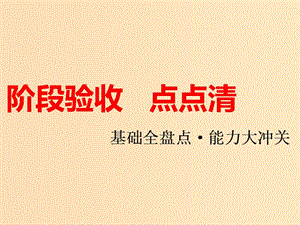 阶段验收　点点清

基础全盘点·能力大冲关